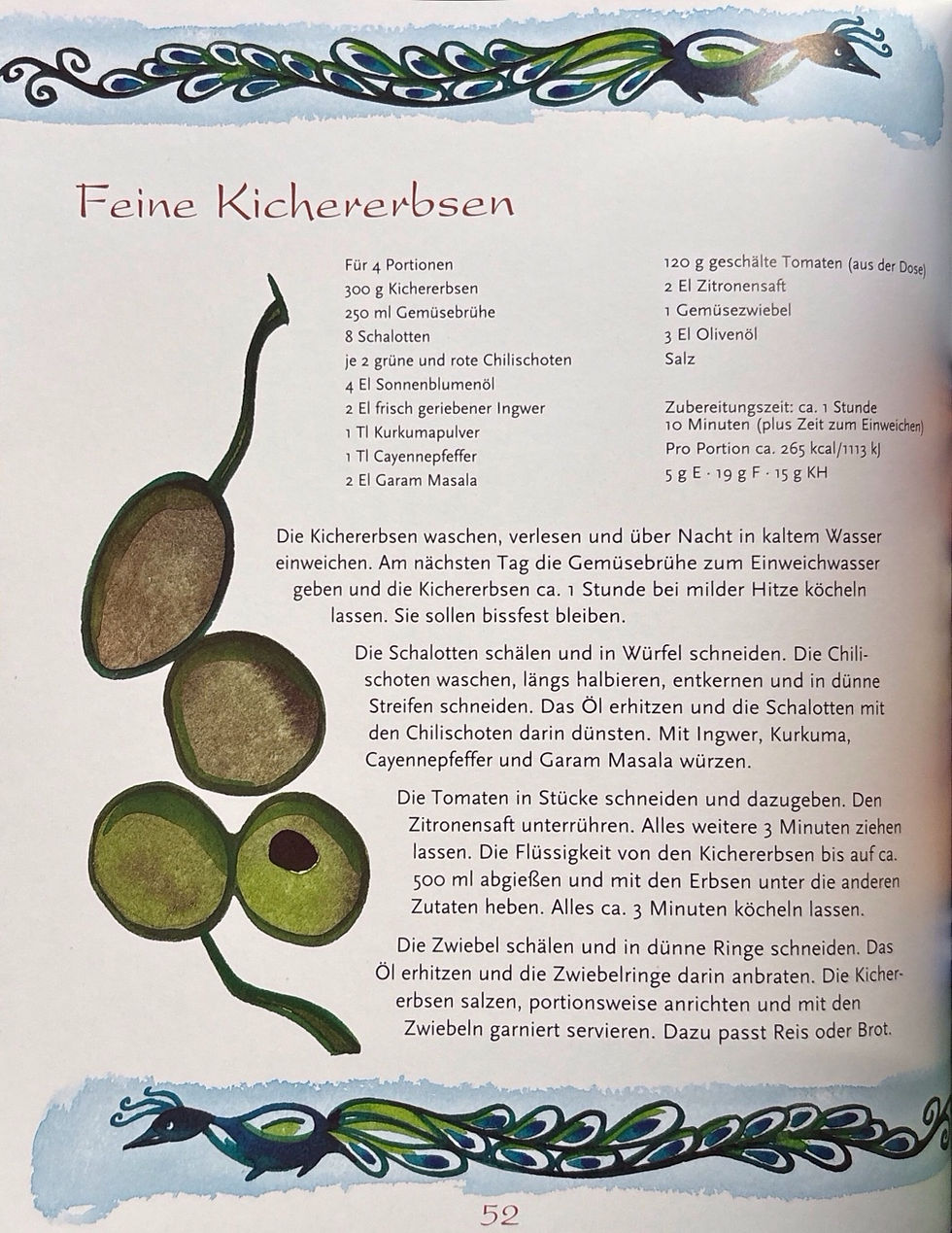 Feine Kichererbsen

Für 4 Portionen
300 g Kichererbsen
250 ml Gemüsebrühe
8 Schalotten
je 2 grüne und rote Chilischoten
4 El Sonnenblumenöl
2 El frisch geriebener Ingwer
1 Tl Kurkumapulver
1 Tl Cayennepfeffer
2 El Garam Masala

120 g geschälte Tomaten (aus der Dose)
2 El Zitronensaft
1 Gemüsezwiebel
3 El Olivenöl
Salz

Zubereitungszeit: ca. 1 Stunde 10 Minuten (plus Zeit zum Einweichen)
Pro Portion ca. 265 kcal/1113 kJ
5 g E · 19 g F · 15 g KH

Die Kichererbsen waschen, verlesen und über Nacht in kaltem Wasser einweichen. Am nächsten Tag die Gemüsebrühe zum Einweichwasser geben und die Kichererbsen ca. 1 Stunde bei milder Hitze köcheln lassen. Sie sollen bissfest bleiben.

Die Schalotten schälen und in Würfel schneiden. Die Chilischoten waschen, längs halbieren, entkernen und in dünne Streifen schneiden. Das Öl erhitzen und die Schalotten mit den Chilischoten darin dünsten. Mit Ingwer, Kurkuma, Cayennepfeffer und Garam Masala würzen.

Die Tomaten in Stücke schneiden und dazugeben. Den Zitronensaft unterrühren. Alles weitere 3 Minuten ziehen lassen. Die Flüssigkeit von den Kichererbsen bis auf ca. 500 ml abgießen und mit den Erbsen unter die anderen Zutaten heben. Alles ca. 3 Minuten köcheln lassen.

Die Zwiebel schälen und in dünne Ringe schneiden. Das Öl erhitzen und die Zwiebelringe darin anbraten. Die Kichererbsen salzen, portionsweise anrichten und mit den Zwiebeln garniert servieren. Dazu passt Reis oder Brot.

52